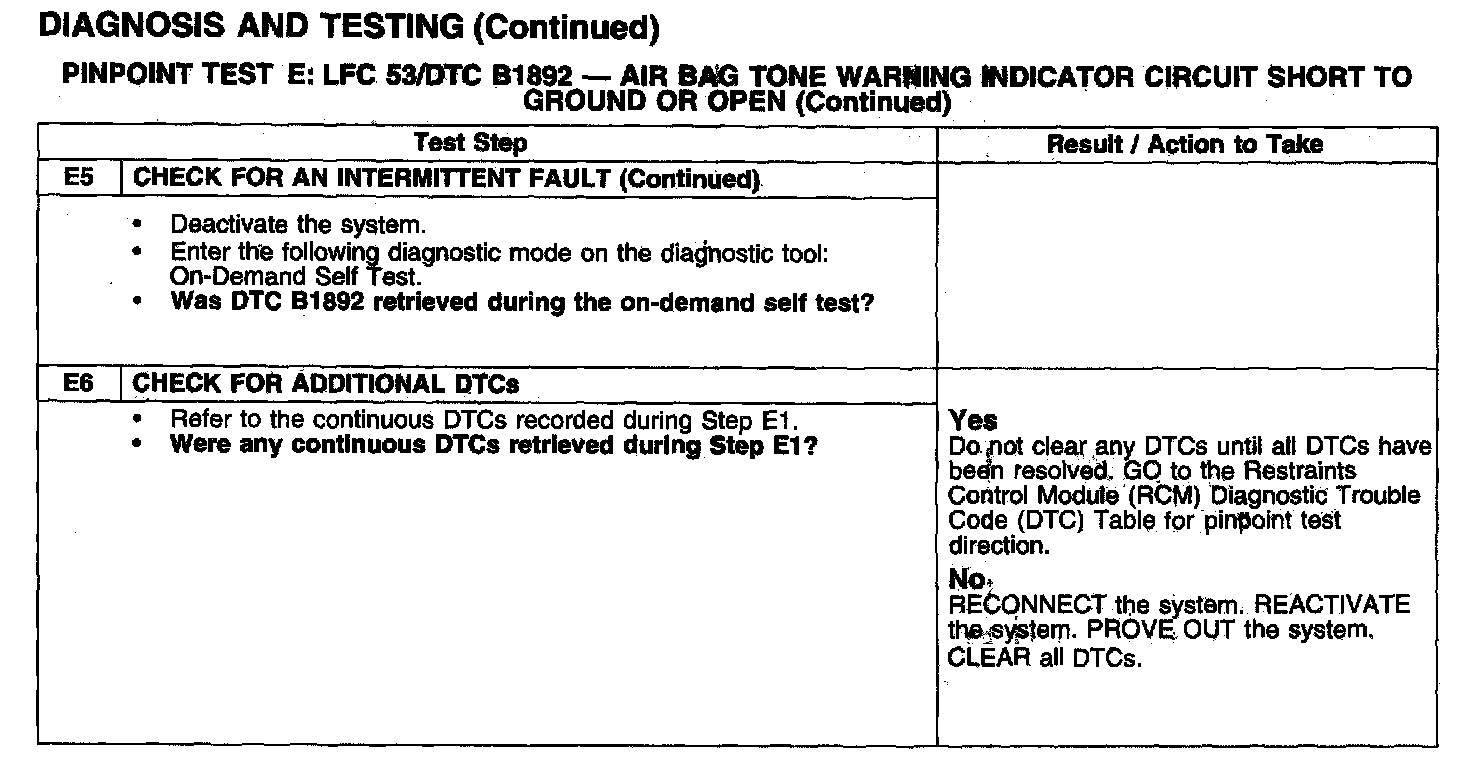 DIAGNOSIS AND TESTING (Continued)

PINPOINT TEST E: LFC 53/DTC B1892 — AIR BAG TONE WARNING INDICATOR CIRCUIT SHORT TO GROUND OR OPEN (Continued)

| Test Step | | Result / Action to Take |
|---|---|---|
| E5 | CHECK FOR AN INTERMITTENT FAULT (Continued) | |
| | • Deactivate the system. • Enter the following diagnostic mode on the diagnostic tool: On-Demand Self Test. • **Was DTC B1892 retrieved during the on-demand self test?** | |
| E6 | CHECK FOR ADDITIONAL DTCs | |
| | • Refer to the continuous DTCs recorded during Step E1. • **Were any continuous DTCs retrieved during Step E1?** | **Yes** Do not clear any DTCs until all DTCs have been resolved. GO to the Restraints Control Module (RCM) Diagnostic Trouble Code (DTC) Table for pinpoint test direction. **No** RECONNECT the system. REACTIVATE the system. PROVE OUT the system. CLEAR all DTCs. |